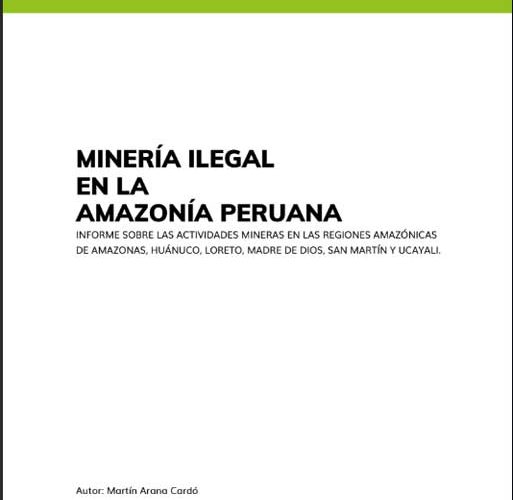 MINERÍA ILEGAL
EN LA
AMAZONÍA PERUANA

INFORME SOBRE LAS ACTIVIDADES MINERAS EN LAS REGIONES AMAZÓNICAS DE AMAZONAS, HUÁNUCO, LORETO, MADRE DE DIOS, SAN MARTÍN Y UCAYALI.

Autor: Martín Arana Cardó